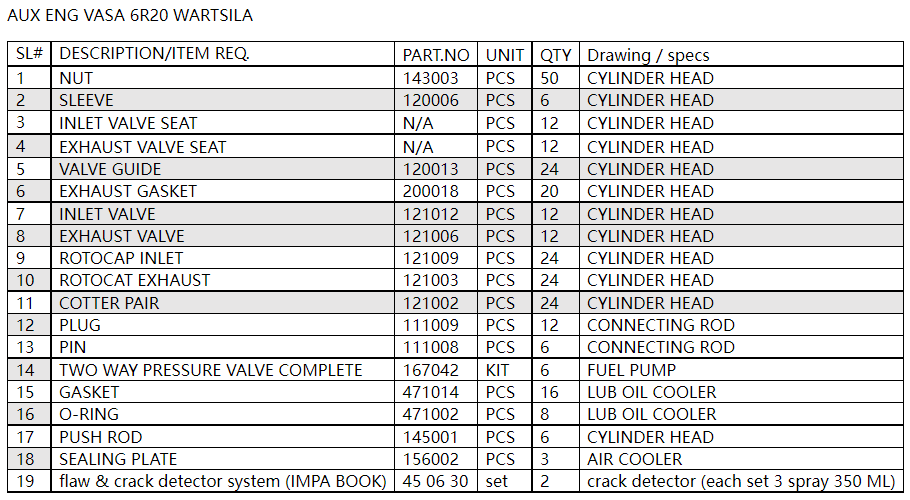 AUX ENG VASA 6R20 WARTSILA

| SL# | DESCRIPTION/ITEM REQ. | PART.NO | UNIT | QTY | Drawing / specs |
|---|---|---|---|---|---|
| 1 | NUT | 143003 | PCS | 50 | CYLINDER HEAD |
| 2 | SLEEVE | 120006 | PCS | 6 | CYLINDER HEAD |
| 3 | INLET VALVE SEAT | N/A | PCS | 12 | CYLINDER HEAD |
| 4 | EXHAUST VALVE SEAT | N/A | PCS | 12 | CYLINDER HEAD |
| 5 | VALVE GUIDE | 120013 | PCS | 24 | CYLINDER HEAD |
| 6 | EXHAUST GASKET | 200018 | PCS | 20 | CYLINDER HEAD |
| 7 | INLET VALVE | 121012 | PCS | 12 | CYLINDER HEAD |
| 8 | EXHAUST VALVE | 121006 | PCS | 12 | CYLINDER HEAD |
| 9 | ROTOCAP INLET | 121009 | PCS | 24 | CYLINDER HEAD |
| 10 | ROTOCAT EXHAUST | 121003 | PCS | 24 | CYLINDER HEAD |
| 11 | COTTER PAIR | 121002 | PCS | 24 | CYLINDER HEAD |
| 12 | PLUG | 111009 | PCS | 12 | CONNECTING ROD |
| 13 | PIN | 111008 | PCS | 6 | CONNECTING ROD |
| 14 | TWO WAY PRESSURE VALVE COMPLETE | 167042 | KIT | 6 | FUEL PUMP |
| 15 | GASKET | 471014 | PCS | 16 | LUB OIL COOLER |
| 16 | O-RING | 471002 | PCS | 8 | LUB OIL COOLER |
| 17 | PUSH ROD | 145001 | PCS | 6 | CYLINDER HEAD |
| 18 | SEALING PLATE | 156002 | PCS | 3 | AIR COOLER |
| 19 | flaw & crack detector system (IMPA BOOK) | 45 06 30 | set | 2 | crack detector (each set 3 spray 350 ML) |